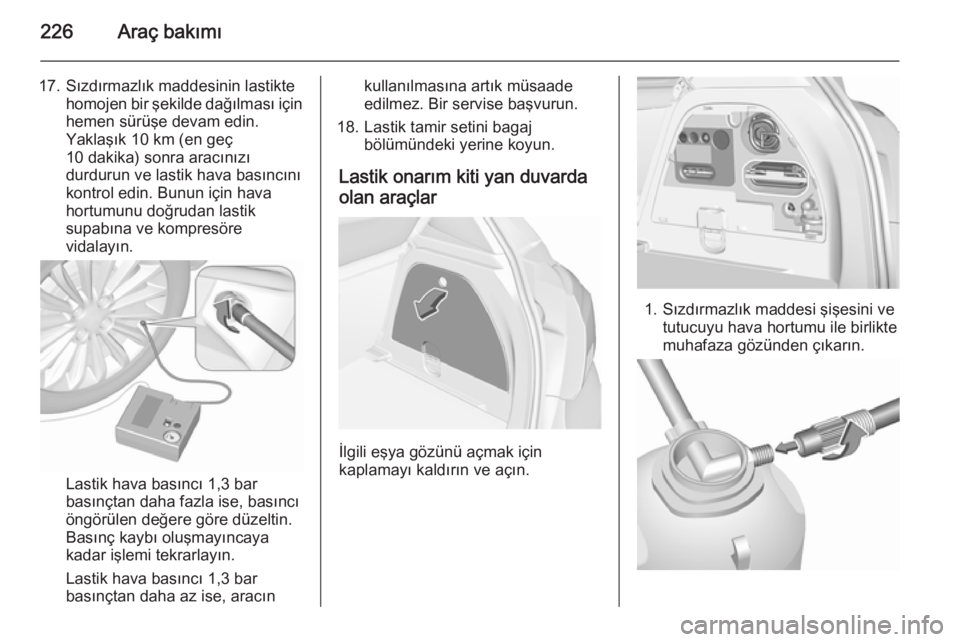 226 Araç bakımı

17. Sızdırmazlık maddesinin lastikte homojen bir şekilde dağılması için hemen sürüşe devam edin. Yaklaşık 10 km (en geç 10 dakika) sonra aracınızı durdurun ve lastik hava basıncını kontrol edin. Bunun için hava hortumunu doğrudan lastik supabına ve kompresöre vidalayın.

Lastik hava basıncı 1,3 bar basınçtan daha fazla ise, basıncı öngörülen değere göre düzeltin. Basınç kaybı oluşmayıncaya kadar işlemi tekrarlayın.

Lastik hava basıncı 1,3 bar basınçtan daha az ise, aracın kullanılmasına artık müsaade edilmez. Bir servise başvurun.

18. Lastik tamir setini bagaj bölümündeki yerine koyun.

Lastik onarım kiti yan duvarda olan araçlar

İlgili eşya gözünü açmak için kaplamayı kaldırın ve açın.

1. Sızdırmazlık maddesi şişesini ve tutucuyu hava hortumu ile birlikte muhafaza gözünden çıkarın.

carmanualsonline.info